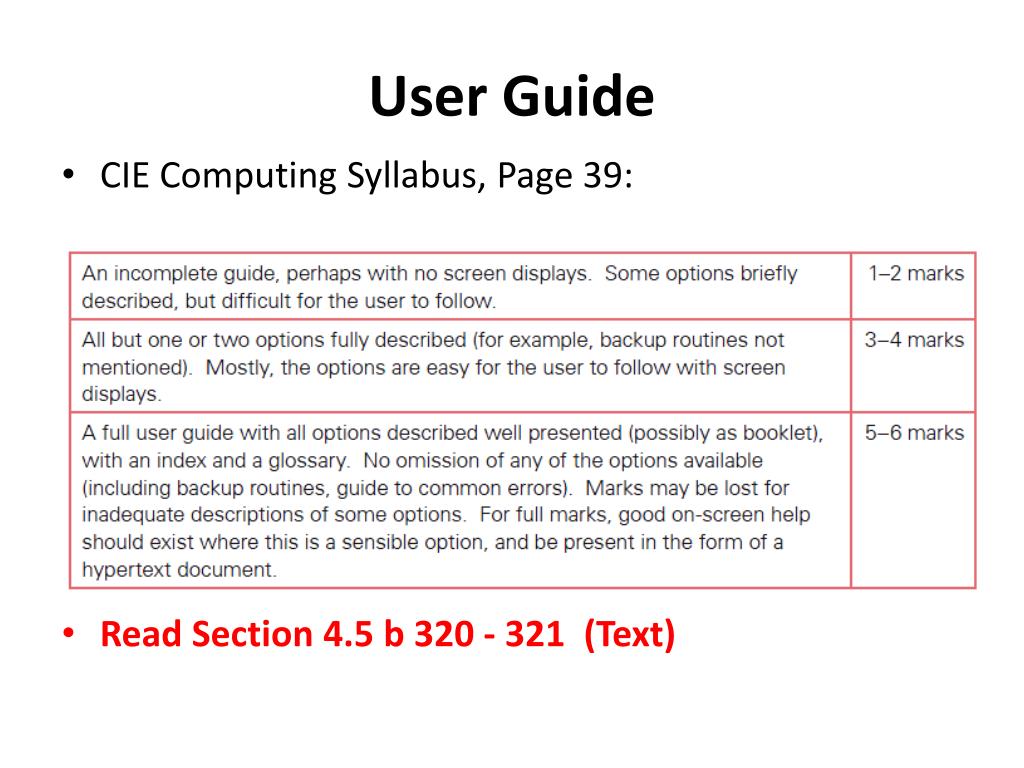 User Guide

• CIE Computing Syllabus, Page 39:

| | |
|---|---|
| An incomplete guide, perhaps with no screen displays. Some options briefly described, but difficult for the user to follow. | 1–2 marks |
| All but one or two options fully described (for example, backup routines not mentioned). Mostly, the options are easy for the user to follow with screen displays. | 3–4 marks |
| A full user guide with all options described well presented (possibly as booklet), with an index and a glossary. No omission of any of the options available (including backup routines, guide to common errors). Marks may be lost for inadequate descriptions of some options. For full marks, good on-screen help should exist where this is a sensible option, and be present in the form of a hypertext document. | 5–6 marks |

• Read Section 4.5 b 320 - 321 (Text)